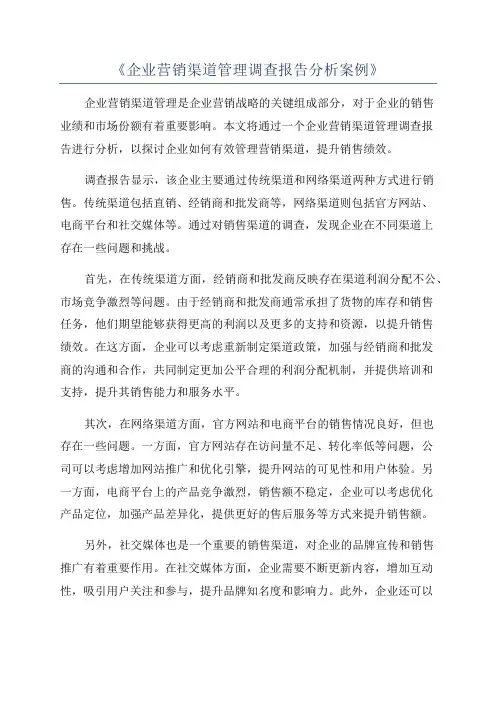 《企业营销渠道管理调查报告分析案例》

企业营销渠道管理是企业营销战略的关键组成部分，对于企业的销售业绩和市场份额有着重要影响。本文将通过一个企业营销渠道管理调查报告进行分析，以探讨企业如何有效管理营销渠道，提升销售绩效。

调查报告显示，该企业主要通过传统渠道和网络渠道两种方式进行销售。传统渠道包括直销、经销商和批发商等，网络渠道则包括官方网站、电商平台和社交媒体等。通过对销售渠道的调查，发现企业在不同渠道上存在一些问题和挑战。

首先，在传统渠道方面，经销商和批发商反映存在渠道利润分配不公、市场竞争激烈等问题。由于经销商和批发商通常承担了货物的库存和销售任务，他们期望能够获得更高的利润以及更多的支持和资源，以提升销售绩效。在这方面，企业可以考虑重新制定渠道政策，加强与经销商和批发商的沟通和合作，共同制定更加公平合理的利润分配机制，并提供培训和支持，提升其销售能力和服务水平。

其次，在网络渠道方面，官方网站和电商平台的销售情况良好，但也存在一些问题。一方面，官方网站存在访问量不足、转化率低等问题，公司可以考虑增加网站推广和优化引擎，提升网站的可见性和用户体验。另一方面，电商平台上的产品竞争激烈，销售额不稳定，企业可以考虑优化产品定位，加强产品差异化，提供更好的售后服务等方式来提升销售额。

另外，社交媒体也是一个重要的销售渠道，对企业的品牌宣传和销售推广有着重要作用。在社交媒体方面，企业需要不断更新内容，增加互动性，吸引用户关注和参与，提升品牌知名度和影响力。此外，企业还可以